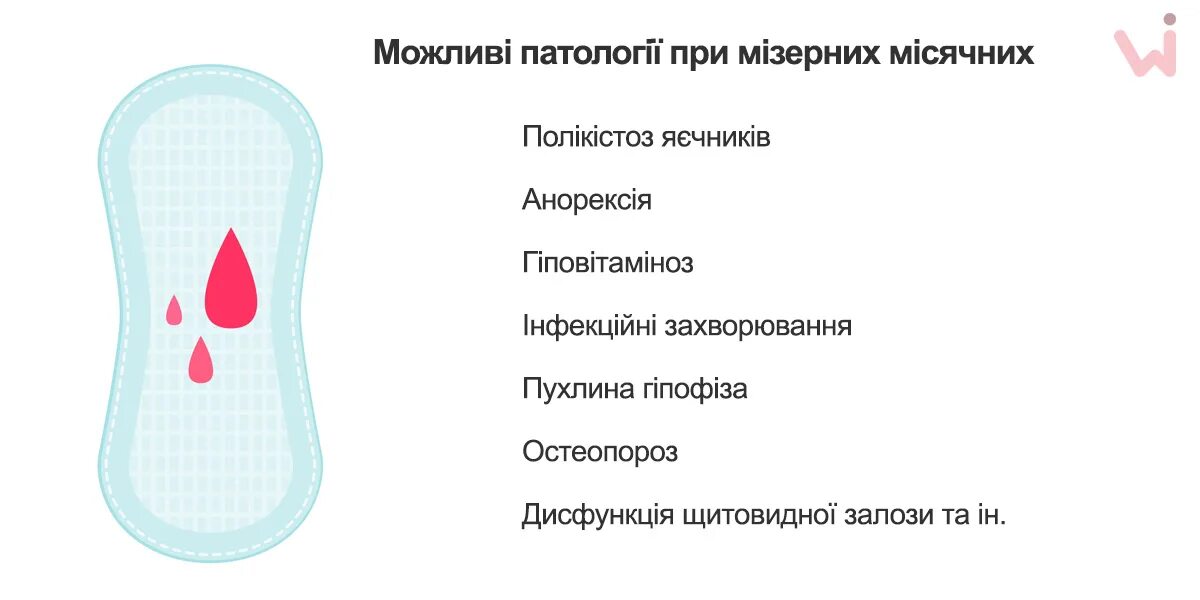 Можливі патології при мізерних місячних

Полікістоз яєчників

Анорексія

Гіповітаміноз

Інфекційні захворювання

Пухлина гіпофіза

Остеопороз

Дисфункція щитовидної залози та ін.